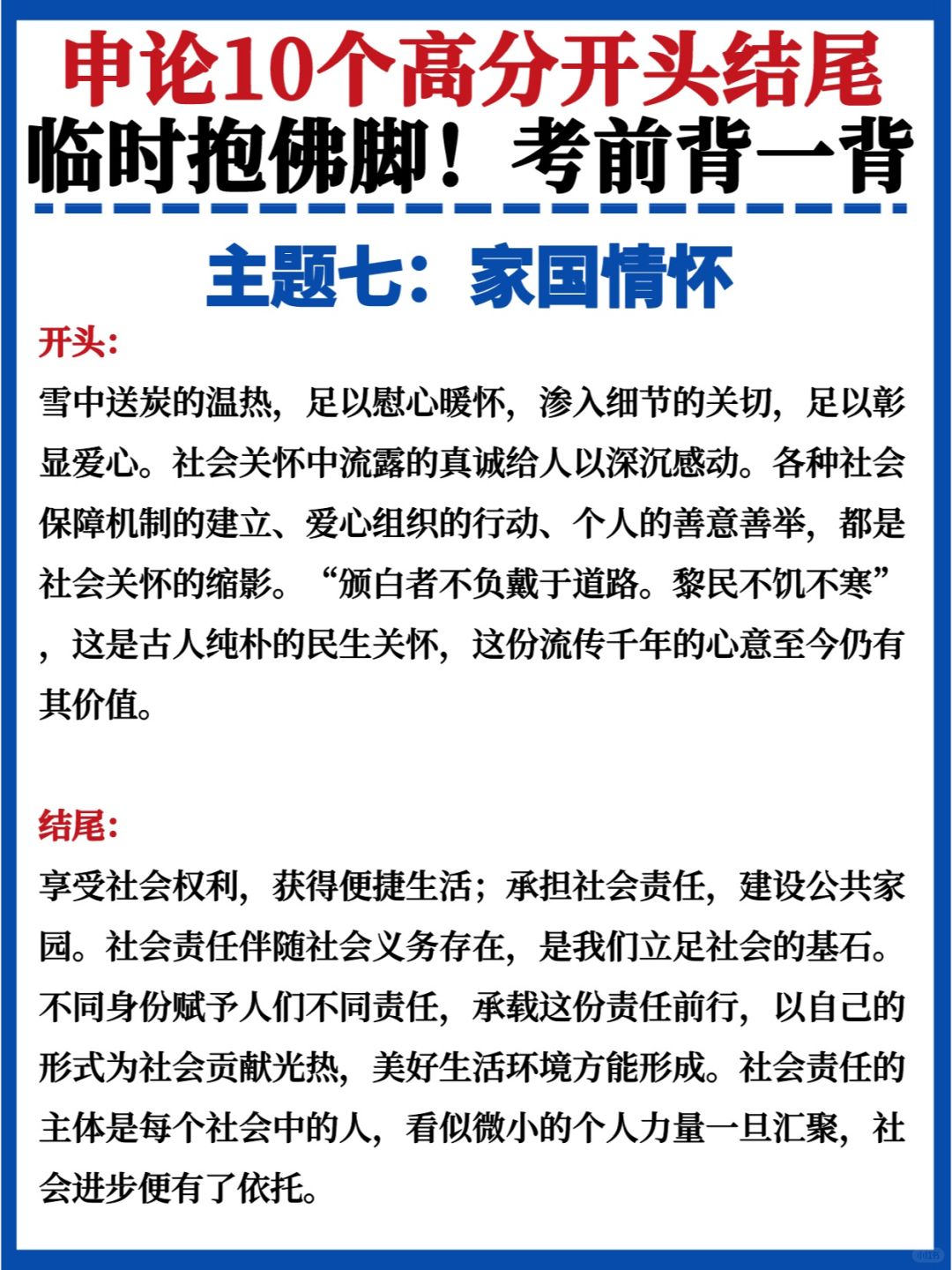 申论10个高分开头结尾
临时抱佛脚！考前背一背

主题七：家国情怀

开头：

雪中送炭的温热，足以慰心暖怀，渗入细节的关切，足以彰显爱心。社会关怀中流露的真诚给人以深沉感动。各种社会保障机制的建立、爱心组织的行动、个人的善意善举，都是社会关怀的缩影。“颁白者不负戴于道路。黎民不饥不寒”，这是古人纯朴的民生关怀，这份流传千年的心意至今仍有其价值。

结尾：

享受社会权利，获得便捷生活；承担社会责任，建设公共家园。社会责任伴随社会义务存在，是我们立足社会的基石。不同身份赋予人们不同责任，承载这份责任前行，以自己的形式为社会贡献光热，美好生活环境方能形成。社会责任的主体是每个社会中的人，看似微小的个人力量一旦汇聚，社会进步便有了依托。